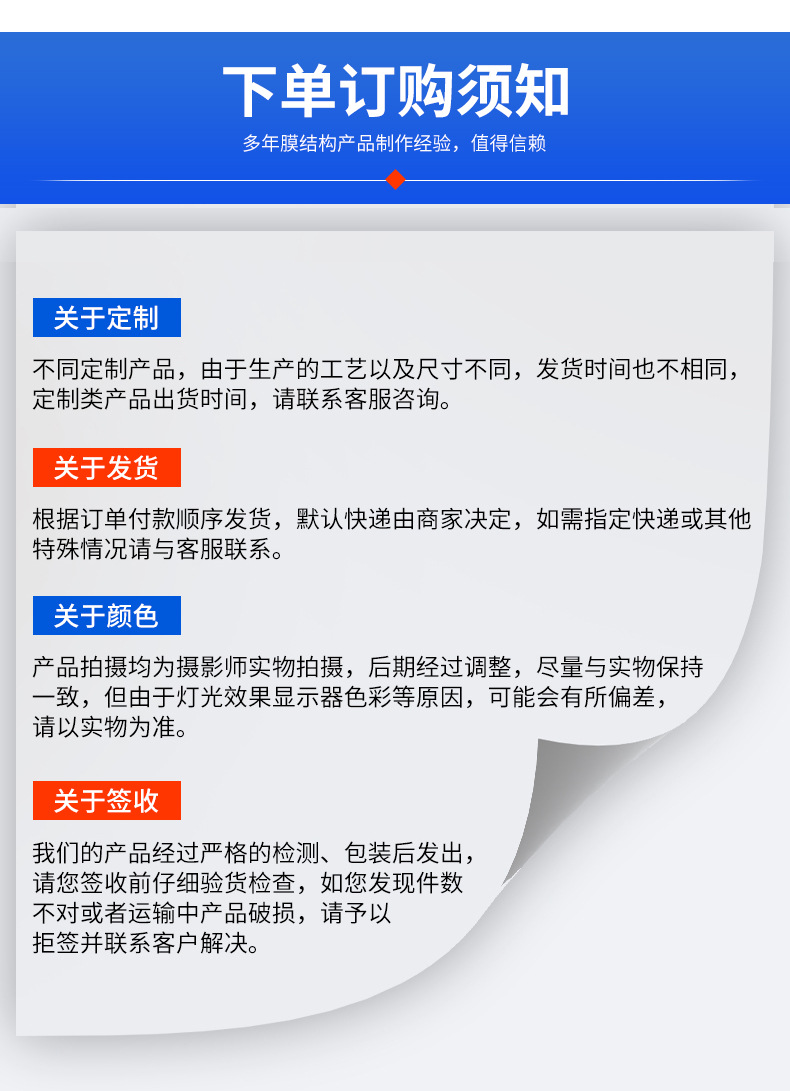 下单订购须知

多年膜结构产品制作经验，值得信赖

关于定制

不同定制产品，由于生产的工艺以及尺寸不同，发货时间也不相同，定制类产品出货时间，请联系客服咨询。

关于发货

根据订单付款顺序发货，默认快递由商家决定，如需指定快递或其他特殊情况请与客服联系。

关于颜色

产品拍摄均为摄影师实物拍摄，后期经过调整，尽量与实物保持一致，但由于灯光效果显示器色彩等原因，可能会有所偏差，请以实物为准。

关于签收

我们的产品经过严格的检测、包装后发出，请您签收前仔细验货检查，如您发现件数不对或者运输中产品破损，请予以拒签并联系客户解决。